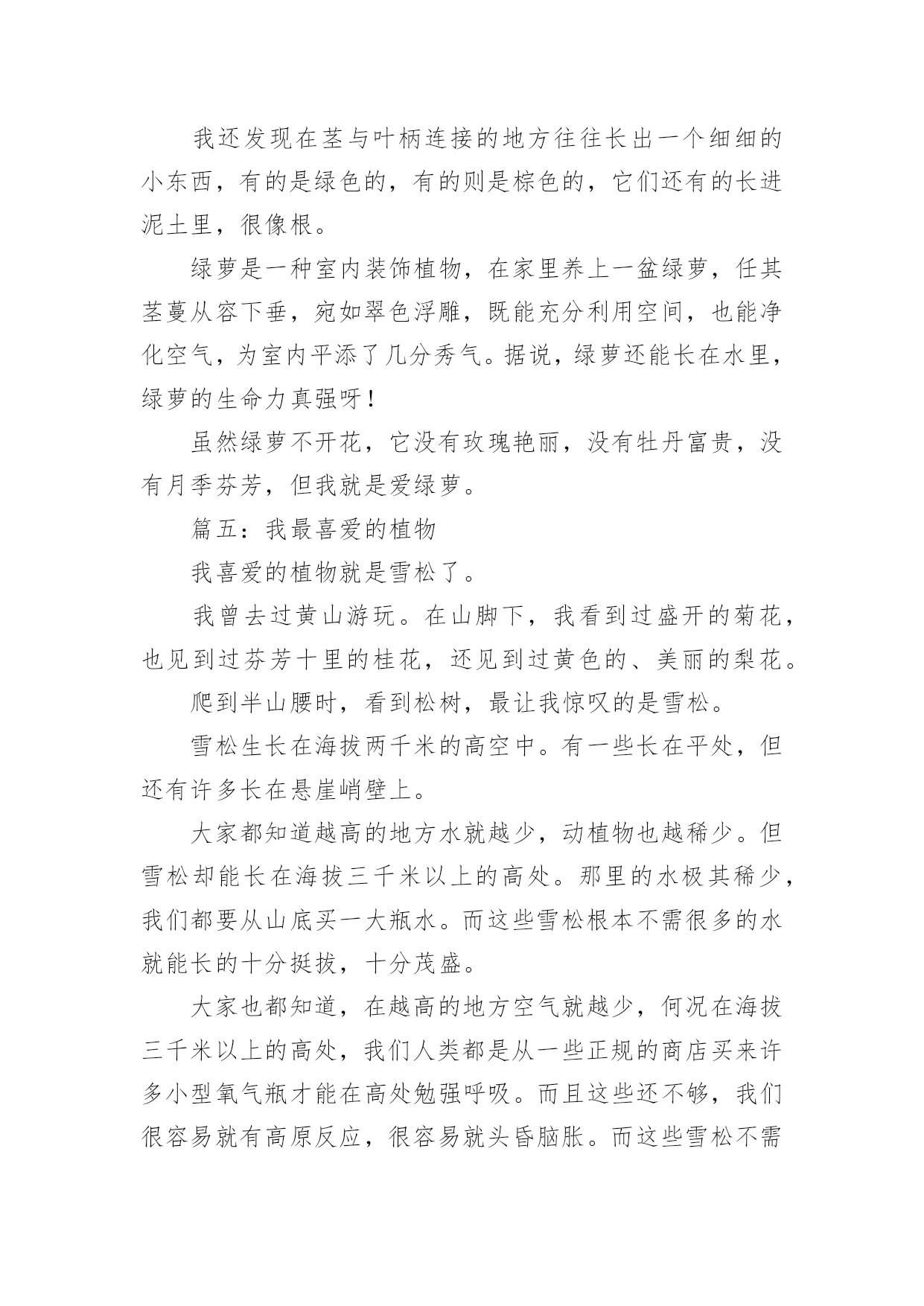 我还发现在茎与叶柄连接的地方往往长出一个细细的小东西，有的是绿色的，有的则是棕色的，它们还有的长进泥土里，很像根。

绿萝是一种室内装饰植物，在家里养上一盆绿萝，任其茎蔓从容下垂，宛如翠色浮雕，既能充分利用空间，也能净化空气，为室内平添了几分秀气。据说，绿萝还能长在水里，绿萝的生命力真强呀！

虽然绿萝不开花，它没有玫瑰艳丽，没有牡丹富贵，没有月季芬芳，但我就是爱绿萝。

篇五：我最喜爱的植物

我喜爱的植物就是雪松了。

我曾去过黄山游玩。在山脚下，我看到过盛开的菊花，也见到过芬芳十里的桂花，还见到过黄色的、美丽的梨花。

爬到半山腰时，看到松树，最让我惊叹的是雪松。

雪松生长在海拔两千米的高空中。有一些长在平处，但还有许多长在悬崖峭壁上。

大家都知道越高的地方水就越少，动植物也越稀少。但雪松却能长在海拔三千米以上的高处。那里的水极其稀少，我们都要从山底买一大瓶水。而这些雪松根本不需很多的水就能长的十分挺拔，十分茂盛。

大家也都知道，在越高的地方空气就越少，何况在海拔三千米以上的高处，我们人类都是从一些正规的商店买来许多小型氧气瓶才能在高处勉强呼吸。而且这些还不够，我们很容易就有高原反应，很容易就头昏脑胀。而这些雪松不需